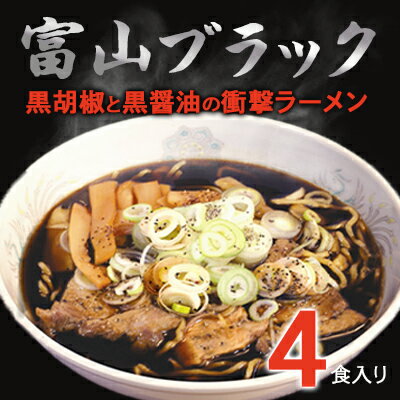 富山ブラック

黒胡椒と黒醤油の衝撃ラーメン

4食入り